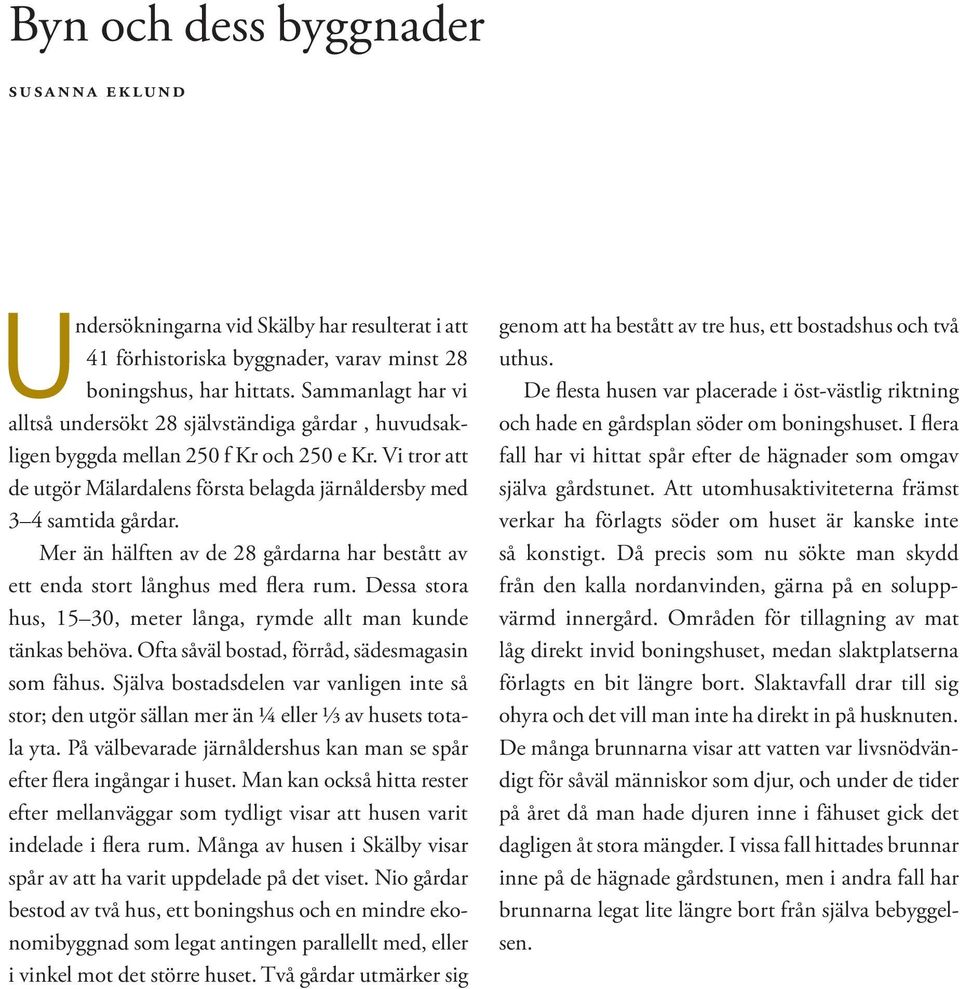 Byn och dess byggnader

SUSANNA EKLUND

Undersökningarna vid Skälby har resulterat i att 41 förhistoriska byggnader, varav minst 28 boningshus, har hittats. Sammanlagt har vi alltså undersökt 28 självständiga gårdar , huvudsakligen byggda mellan 250 f Kr och 250 e Kr. Vi tror att de utgör Mälardalens första belagda järnåldersby med 3–4 samtida gårdar.

Mer än hälften av de 28 gårdarna har bestått av ett enda stort långhus med flera rum. Dessa stora hus, 15–30, meter långa, rymde allt man kunde tänkas behöva. Ofta såväl bostad, förråd, sädesmagasin som fähus. Själva bostadsdelen var vanligen inte så stor; den utgör sällan mer än ¼ eller ⅓ av husets totala yta. På välbevarade järnåldershus kan man se spår efter flera ingångar i huset. Man kan också hitta rester efter mellanväggar som tydligt visar att husen varit indelade i flera rum. Många av husen i Skälby visar spår av att ha varit uppdelade på det viset. Nio gårdar bestod av två hus, ett boningshus och en mindre ekonomibyggnad som legat antingen parallellt med, eller i vinkel mot det större huset. Två gårdar utmärker sig genom att ha bestått av tre hus, ett bostadshus och två uthus.

De flesta husen var placerade i öst-västlig riktning och hade en gårdsplan söder om boningshuset. I flera fall har vi hittat spår efter de hägnader som omgav själva gårdstunet. Att utomhusaktiviteterna främst verkar ha förlagts söder om huset är kanske inte så konstigt. Då precis som nu sökte man skydd från den kalla nordanvinden, gärna på en soluppvärmd innergård. Områden för tillagning av mat låg direkt invid boningshuset, medan slaktplatserna förlagts en bit längre bort. Slaktavfall drar till sig ohyra och det vill man inte ha direkt in på husknuten. De många brunnarna visar att vatten var livsnödvändigt för såväl människor som djur, och under de tider på året då man hade djuren inne i fähuset gick det dagligen åt stora mängder. I vissa fall hittades brunnar inne på de hägnade gårdstunen, men i andra fall har brunnarna legat lite längre bort från själva bebyggelsen.